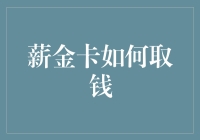 薪金卡如何取钱